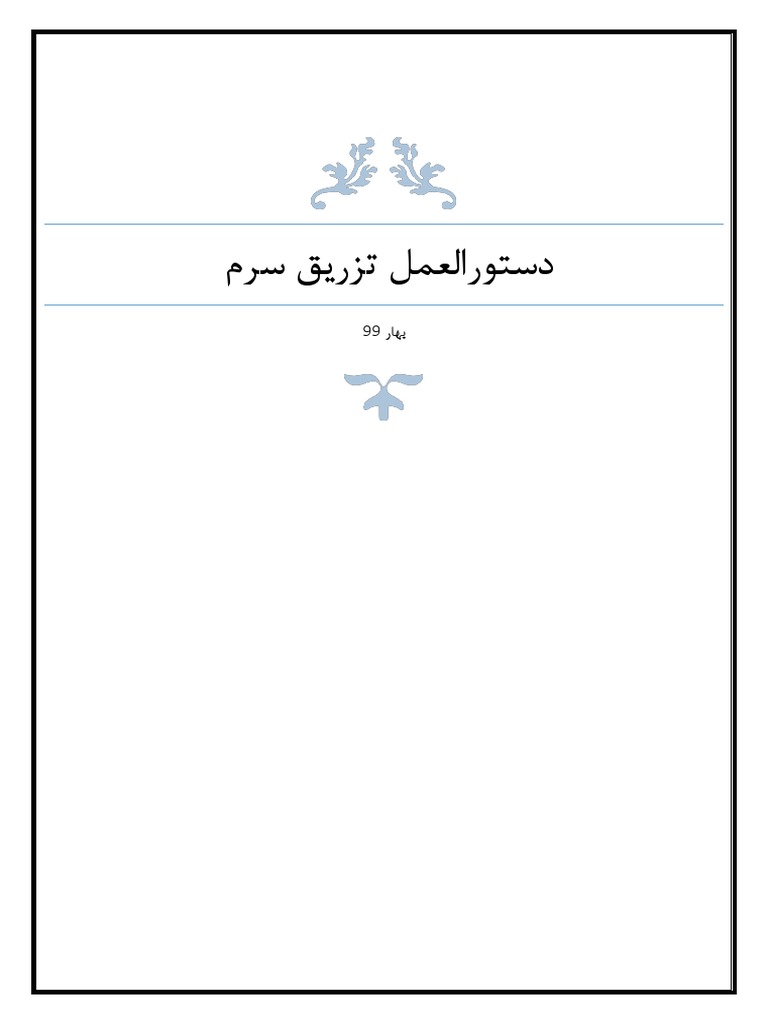 دستورالعمل تزریق سرم

بهار 99